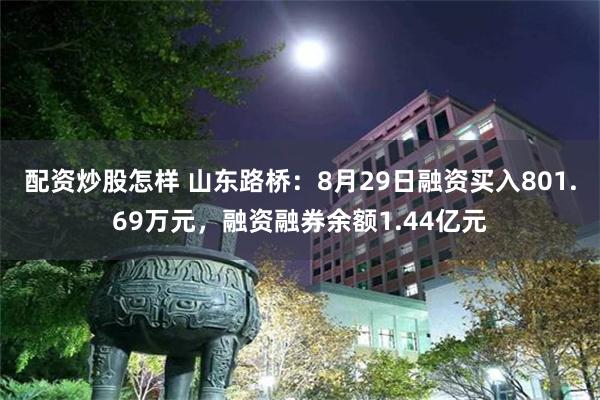 配资炒股怎样 山东路桥：8月29日融资买入801.69万元，融资融券余额1.44亿元